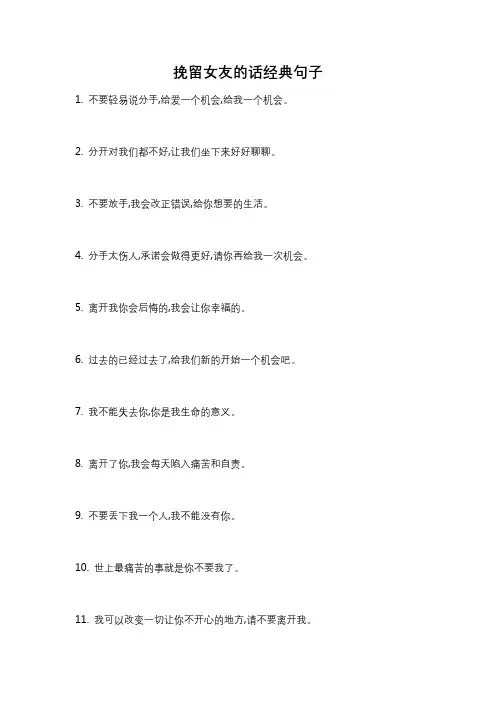 挽留女友的话经典句子

1. 不要轻易说分手,给爱一个机会,给我一个机会。

2. 分开对我们都不好,让我们坐下来好好聊聊。

3. 不要放手,我会改正错误,给你想要的生活。

4. 分手太伤人,承诺会做得更好,请你再给我一次机会。

5. 离开我你会后悔的,我会让你幸福的。

6. 过去的已经过去了,给我们新的开始一个机会吧。

7. 我不能失去你,你是我生命的意义。

8. 离开了你,我会每天陷入痛苦和自责。

9. 不要丢下我一个人,我不能没有你。

10. 世上最痛苦的事就是你不要我了。

11. 我可以改变一切让你不开心的地方,请不要离开我。